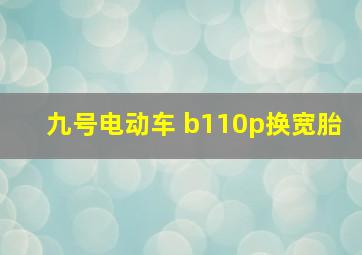 九号电动车 b110p换宽胎